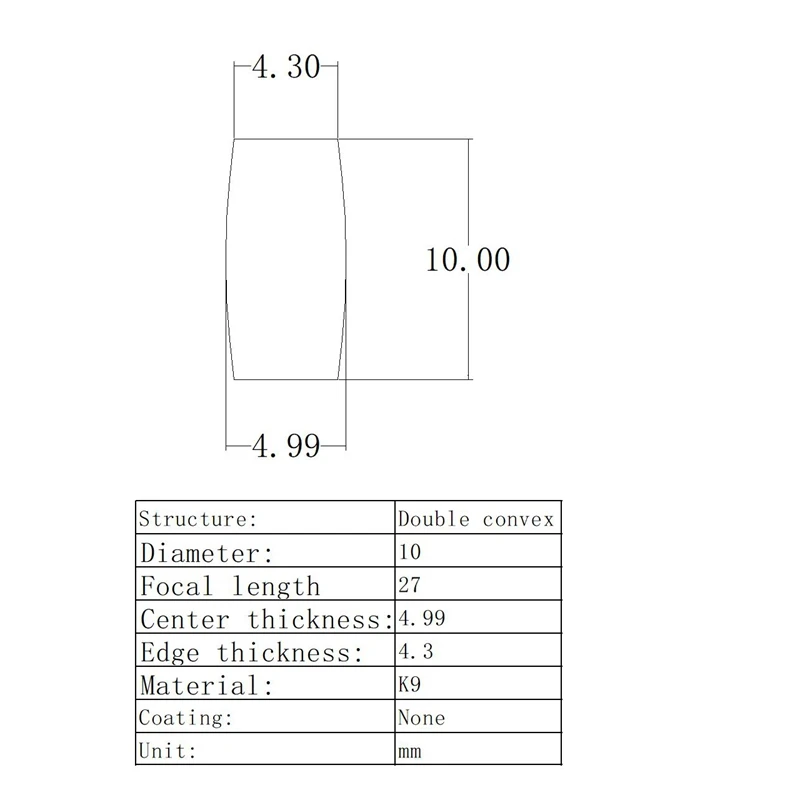 4.30

10.00

4.99

| Structure: | Double convex |
|---|---|
| Diameter: | 10 |
| Focal length | 27 |
| Center thickness: | 4.99 |
| Edge thickness: | 4.3 |
| Material: | K9 |
| Coating: | None |
| Unit: | mm |